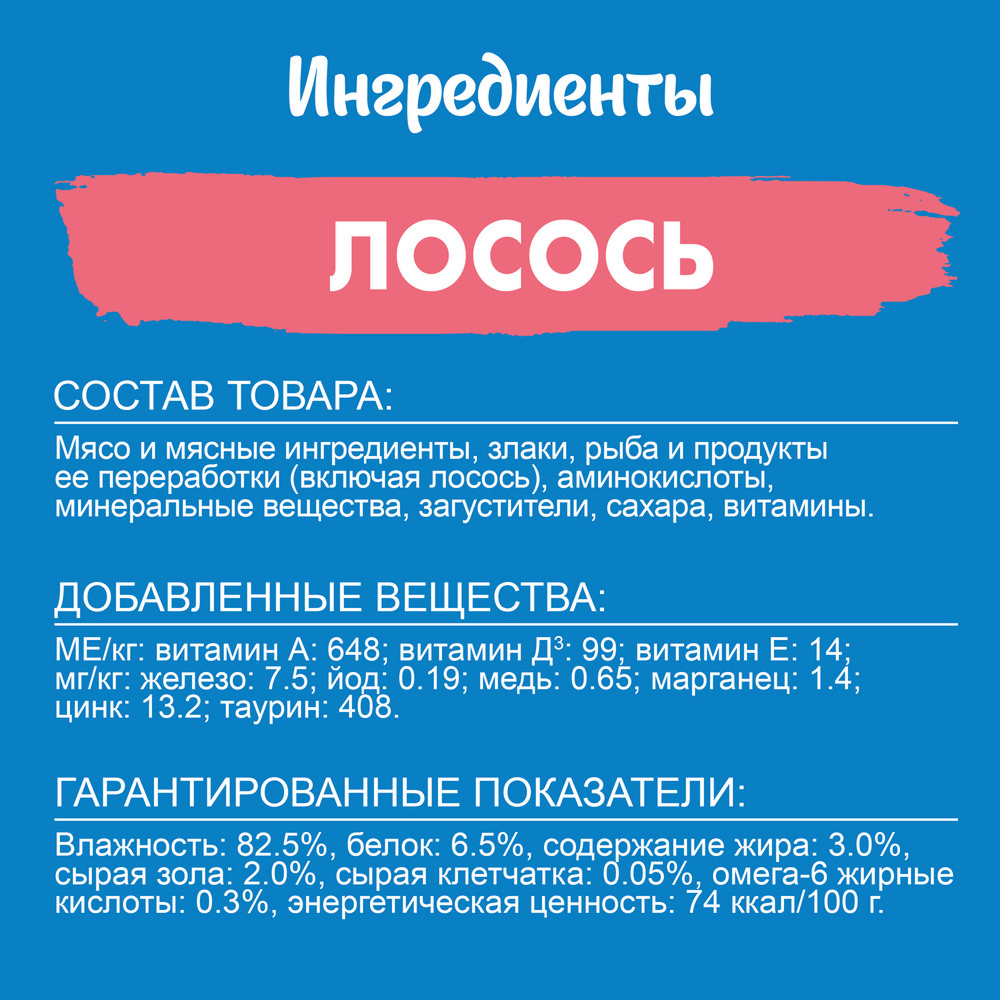 Ингредиенты

ЛОСОСЬ

СОСТАВ ТОВАРА:

Мясо и мясные ингредиенты, злаки, рыба и продукты ее переработки (включая лосось), аминокислоты, минеральные вещества, загустители, сахара, витамины.

ДОБАВЛЕННЫЕ ВЕЩЕСТВА:

МЕ/кг: витамин А: 648; витамин Д$^3$: 99; витамин Е: 14; мг/кг: железо: 7.5; йод: 0.19; медь: 0.65; марганец: 1.4; цинк: 13.2; таурин: 408.

ГАРАНТИРОВАННЫЕ ПОКАЗАТЕЛИ:

Влажность: 82.5%, белок: 6.5%, содержание жира: 3.0%, сырая зола: 2.0%, сырая клетчатка: 0.05%, омега-6 жирные кислоты: 0.3%, энергетическая ценность: 74 ккал/100 г.